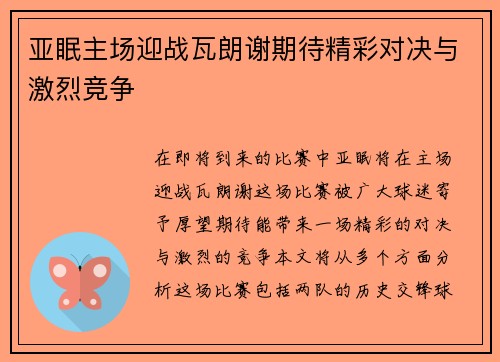 亚眠主场迎战瓦朗谢期待精彩对决与激烈竞争

在即将到来的比赛中亚眠将在主场迎战瓦朗谢这场比赛被广大球迷寄予厚望期待能带来一场精彩的对决与激烈的竞争本文将从多个方面分析这场比赛包括两队的历史交锋球